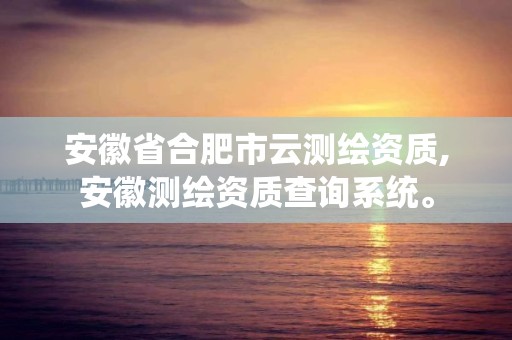 安徽省合肥市云测绘资质，安徽测绘资质查询系统。